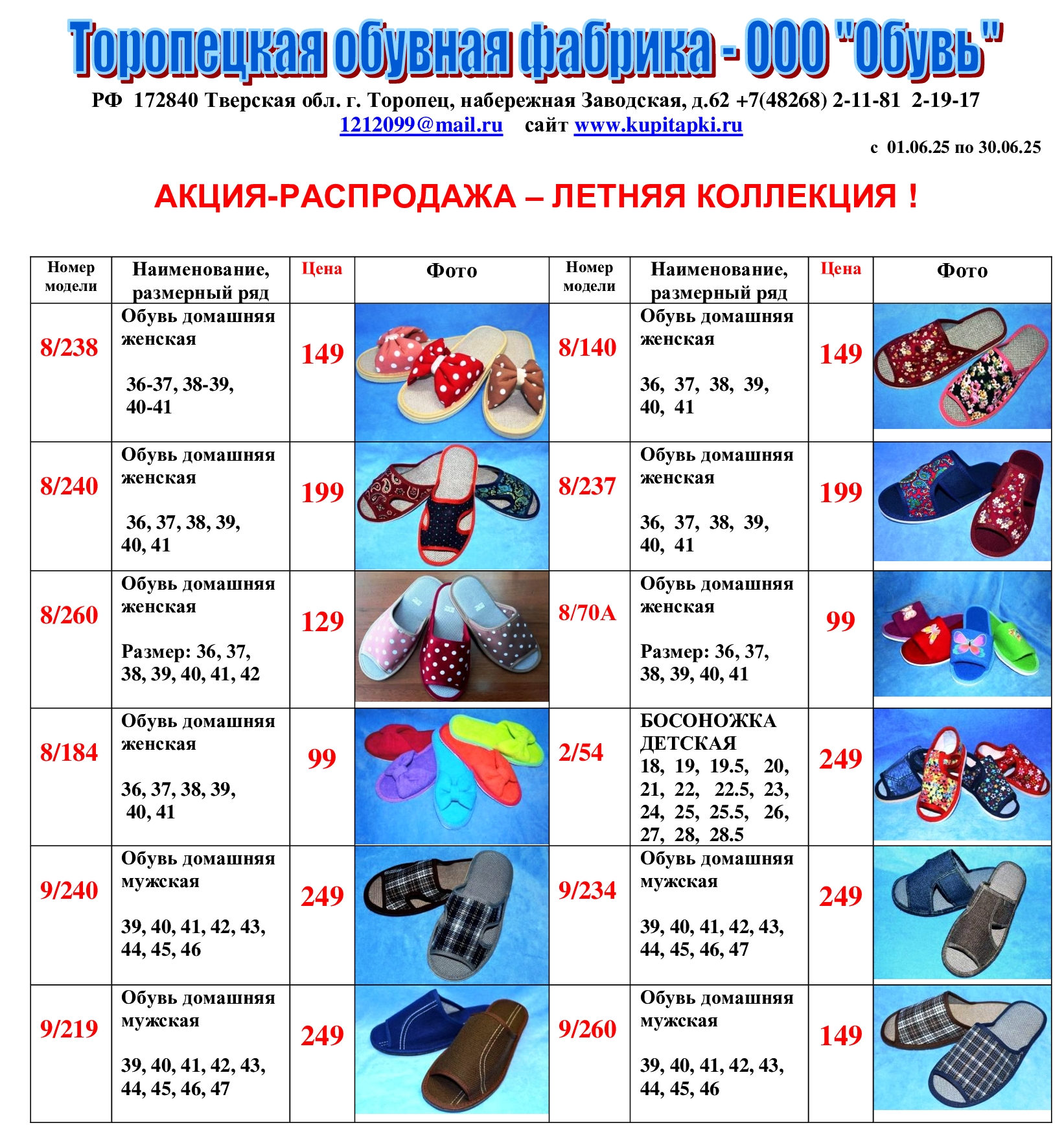 Торопецкая обувная фабрика - ООО "Обувь"

РФ 172840 Тверская обл. г. Торопец, набережная Заводская, д.62 +7(48268) 2-11-81 2-19-17
1212099@mail.ru сайт www.kupitapki.ru

с 01.06.25 по 30.06.25

АКЦИЯ-РАСПРОДАЖА – ЛЕТНЯЯ КОЛЛЕКЦИЯ !

| Номер модели | Наименование, размерный ряд | Цена | Фото | Номер модели | Наименование, размерный ряд | Цена | Фото |
|---|---|---|---|---|---|---|---|
| 8/238 | Обувь домашняя женская 36-37, 38-39, 40-41 | 149 | | 8/140 | Обувь домашняя женская 36, 37, 38, 39, 40, 41 | 149 | |
| 8/240 | Обувь домашняя женская 36, 37, 38, 39, 40, 41 | 199 | | 8/237 | Обувь домашняя женская 36, 37, 38, 39, 40, 41 | 199 | |
| 8/260 | Обувь домашняя женская Размер: 36, 37, 38, 39, 40, 41, 42 | 129 | | 8/70А | Обувь домашняя женская Размер: 36, 37, 38, 39, 40, 41 | 99 | |
| 8/184 | Обувь домашняя женская 36, 37, 38, 39, 40, 41 | 99 | | 2/54 | БОСОНОЖКА ДЕТСКАЯ 18, 19, 19.5, 20, 21, 22, 22.5, 23, 24, 25, 25.5, 26, 27, 28, 28.5 | 249 | |
| 9/240 | Обувь домашняя мужская 39, 40, 41, 42, 43, 44, 45, 46 | 249 | | 9/234 | Обувь домашняя мужская 39, 40, 41, 42, 43, 44, 45, 46, 47 | 249 | |
| 9/219 | Обувь домашняя мужская 39, 40, 41, 42, 43, 44, 45, 46, 47 | 249 | | 9/260 | Обувь домашняя мужская 39, 40, 41, 42, 43, 44, 45, 46 | 149 | |